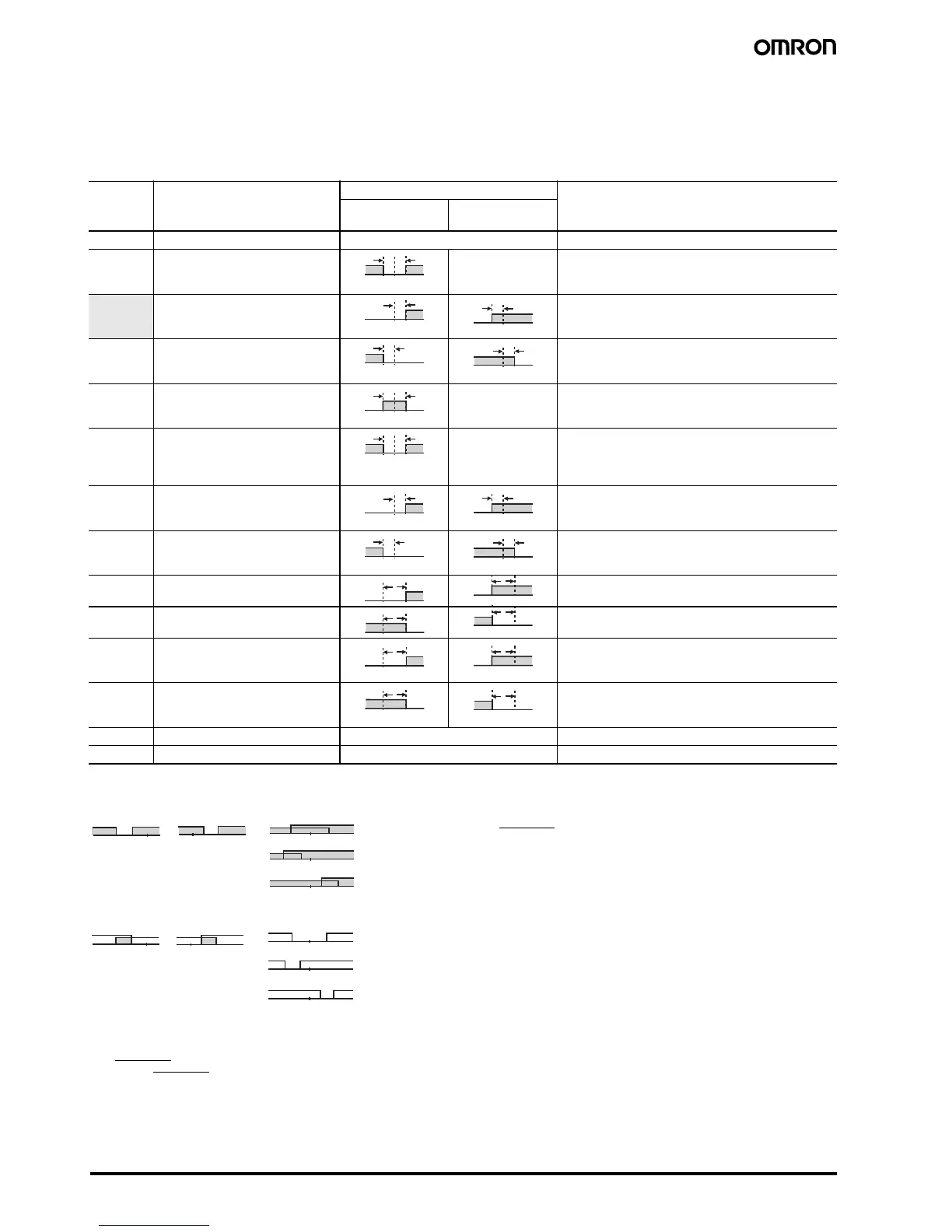 OMRON